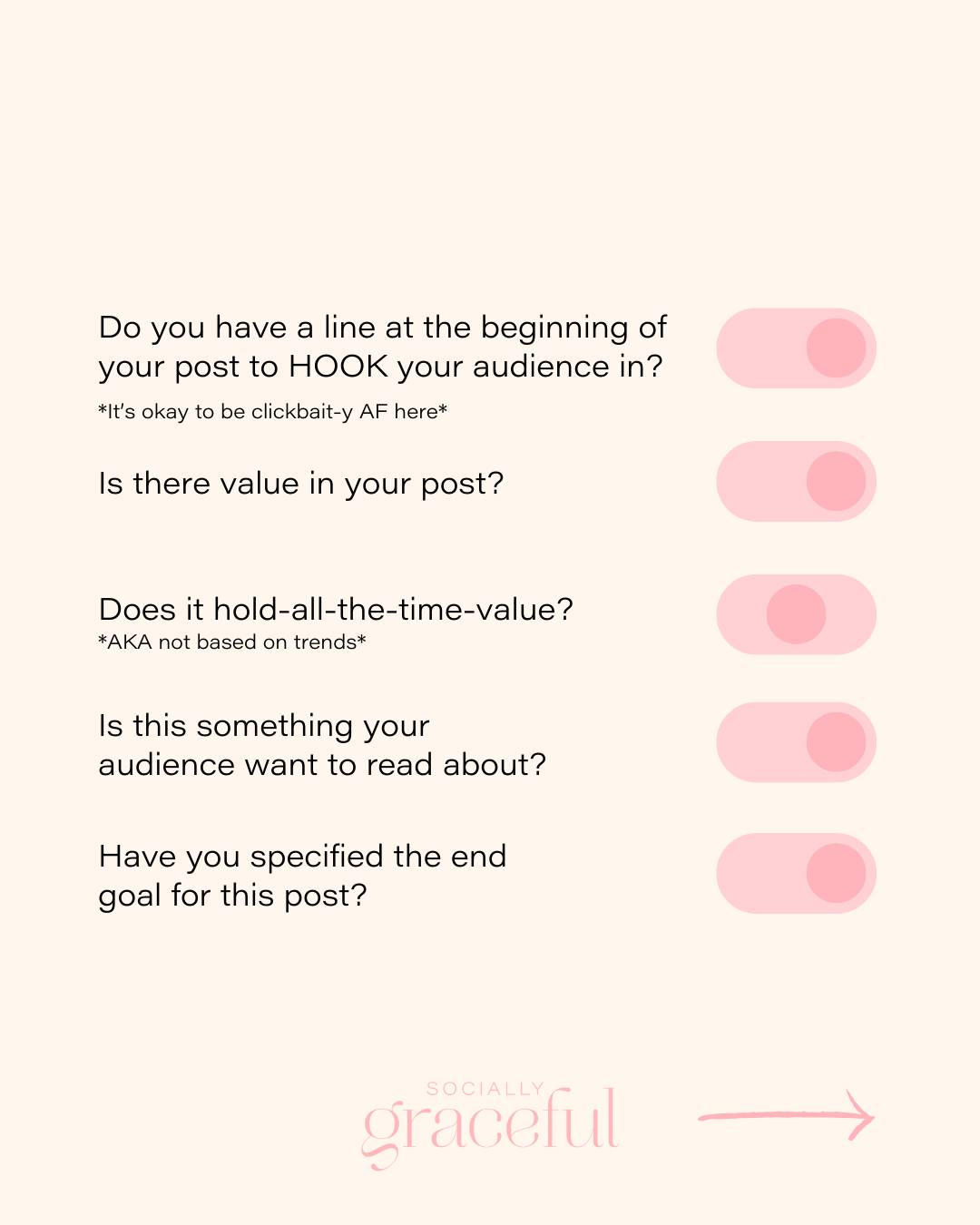 Do you have a line at the beginning of your post to HOOK your audience in?

*It's okay to be clickbait-y AF here*

Is there value in your post?

Does it hold-all-the-time-value?

*AKA not based on trends*

Is this something your audience want to read about?

Have you specified the end goal for this post?

SOCIALLY
graceful